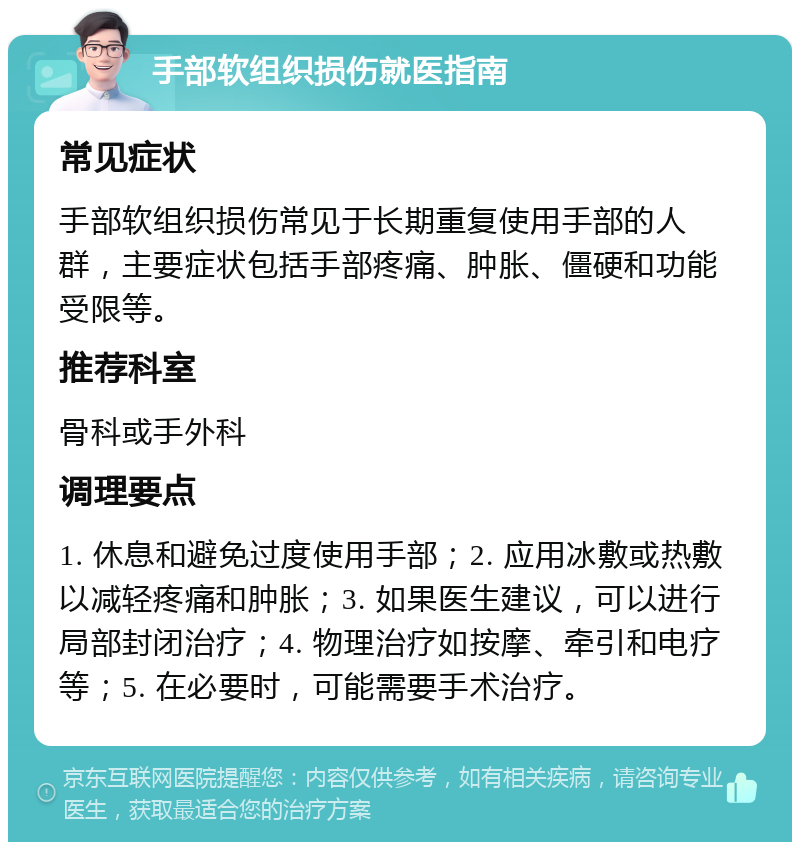 手部软组织损伤就医指南

常见症状

手部软组织损伤常见于长期重复使用手部的人群，主要症状包括手部疼痛、肿胀、僵硬和功能受限等。

推荐科室

骨科或手外科

调理要点

1. 休息和避免过度使用手部；2. 应用冰敷或热敷以减轻疼痛和肿胀；3. 如果医生建议，可以进行局部封闭治疗；4. 物理治疗如按摩、牵引和电疗等；5. 在必要时，可能需要手术治疗。

京东互联网医院提醒您：内容仅供参考，如有相关疾病，请咨询专业医生，获取最适合您的治疗方案